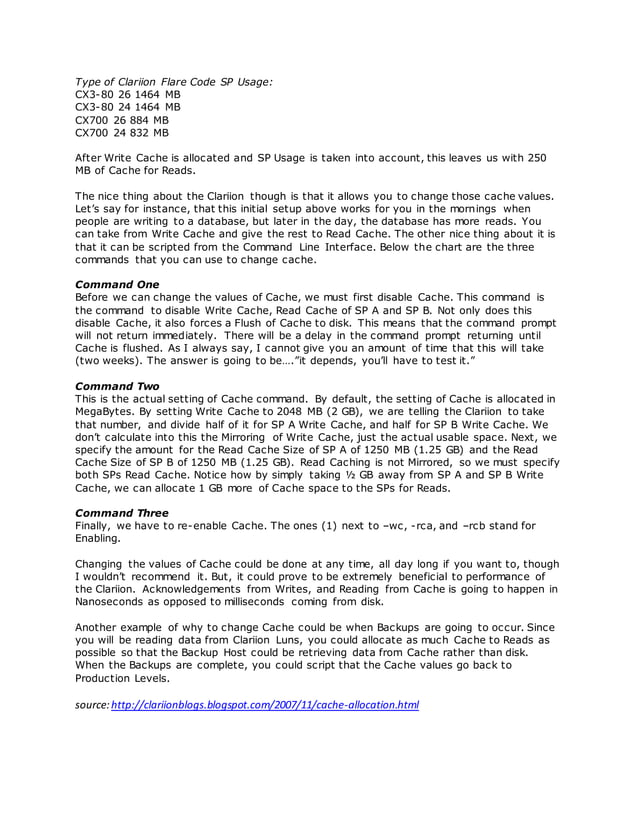 Type of Clariion Flare Code SP Usage:
CX3-80 26 1464 MB
CX3-80 24 1464 MB
CX700 26 884 MB
CX700 24 832 MB

After Write Cache is allocated and SP Usage is taken into account, this leaves us with 250 MB of Cache for Reads.

The nice thing about the Clariion though is that it allows you to change those cache values. Let's say for instance, that this initial setup above works for you in the mornings when people are writing to a database, but later in the day, the database has more reads. You can take from Write Cache and give the rest to Read Cache. The other nice thing about it is that it can be scripted from the Command Line Interface. Below the chart are the three commands that you can use to change cache.

Command One
Before we can change the values of Cache, we must first disable Cache. This command is the command to disable Write Cache, Read Cache of SP A and SP B. Not only does this disable Cache, it also forces a Flush of Cache to disk. This means that the command prompt will not return immediately. There will be a delay in the command prompt returning until Cache is flushed. As I always say, I cannot give you an amount of time that this will take (two weeks). The answer is going to be…."it depends, you'll have to test it."

Command Two
This is the actual setting of Cache command. By default, the setting of Cache is allocated in MegaBytes. By setting Write Cache to 2048 MB (2 GB), we are telling the Clariion to take that number, and divide half of it for SP A Write Cache, and half for SP B Write Cache. We don't calculate into this the Mirroring of Write Cache, just the actual usable space. Next, we specify the amount for the Read Cache Size of SP A of 1250 MB (1.25 GB) and the Read Cache Size of SP B of 1250 MB (1.25 GB). Read Caching is not Mirrored, so we must specify both SPs Read Cache. Notice how by simply taking ½ GB away from SP A and SP B Write Cache, we can allocate 1 GB more of Cache space to the SPs for Reads.

Command Three
Finally, we have to re-enable Cache. The ones (1) next to –wc, -rca, and –rcb stand for Enabling.

Changing the values of Cache could be done at any time, all day long if you want to, though I wouldn't recommend it. But, it could prove to be extremely beneficial to performance of the Clariion. Acknowledgements from Writes, and Reading from Cache is going to happen in Nanoseconds as opposed to milliseconds coming from disk.

Another example of why to change Cache could be when Backups are going to occur. Since you will be reading data from Clariion Luns, you could allocate as much Cache to Reads as possible so that the Backup Host could be retrieving data from Cache rather than disk. When the Backups are complete, you could script that the Cache values go back to Production Levels.

source: http://clariionblogs.blogspot.com/2007/11/cache-allocation.html